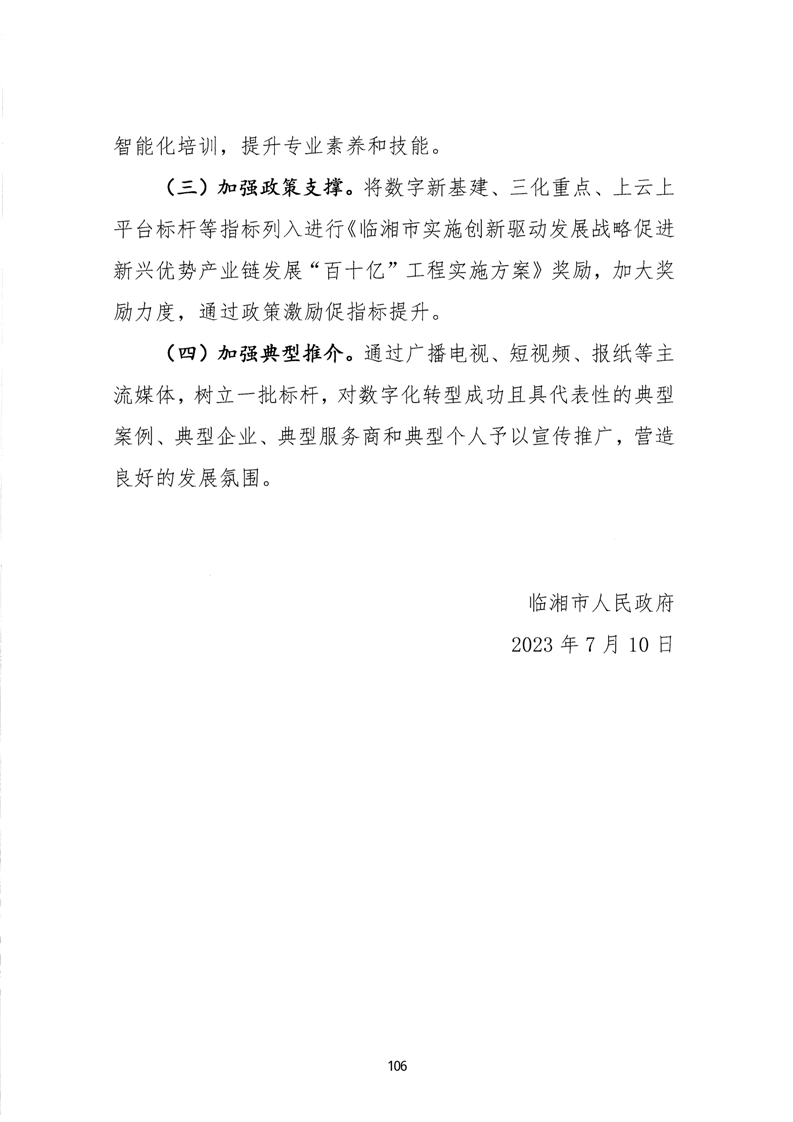 智能化培训，提升专业素养和技能。

（三）加强政策支撑。将数字新基建、三化重点、上云上平台标杆等指标列入进行《临湘市实施创新驱动发展战略促进新兴优势产业链发展“百十亿”工程实施方案》奖励，加大奖励力度，通过政策激励促指标提升。

（四）加强典型推介。通过广播电视、短视频、报纸等主流媒体，树立一批标杆，对数字化转型成功且具代表性的典型案例、典型企业、典型服务商和典型个人予以宣传推广，营造良好的发展氛围。

临湘市人民政府

2023 年 7 月 10 日

106